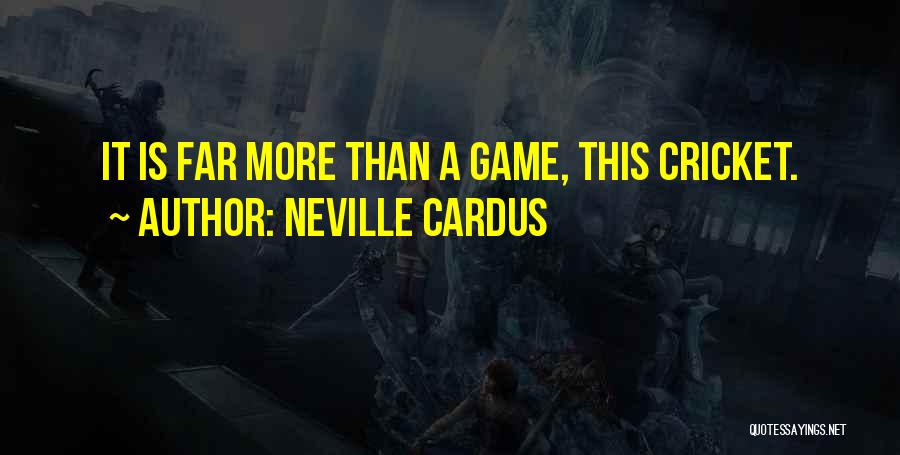 IT IS FAR MORE THAN A GAME, THIS CRICKET.
~ AUTHOR: NEVILLE CARDUS

QUOTESSAYINGS.NET